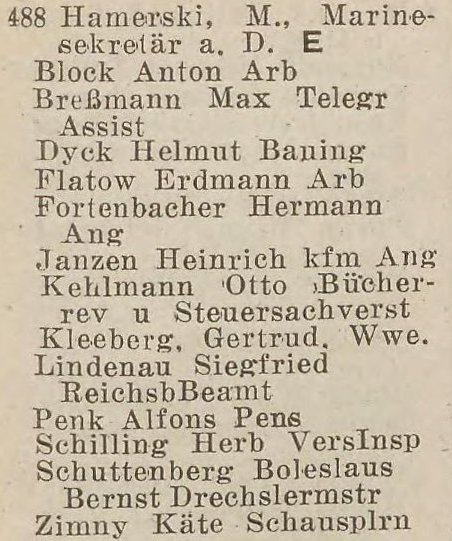 488 Hamerski, M., Marinesekretär a. D. E
Block Anton Arb
Breßmann Max Telegr Assist
Dyck Helmut Bauing
Flatow Erdmann Arb
Fortenbacher Hermann Ang
Janzen Heinrich kfm Ang
Kehlmann Otto Bücherrev u Steuersachverst
Kleeberg, Gertrud, Wwe.
Lindenau Siegfried ReichsbBeamt
Penk Alfons Pens
Schilling Herb VersInsp
Schuttenberg Boleslaus Bernst Drechslermstr
Zimny Käte Schausplrn